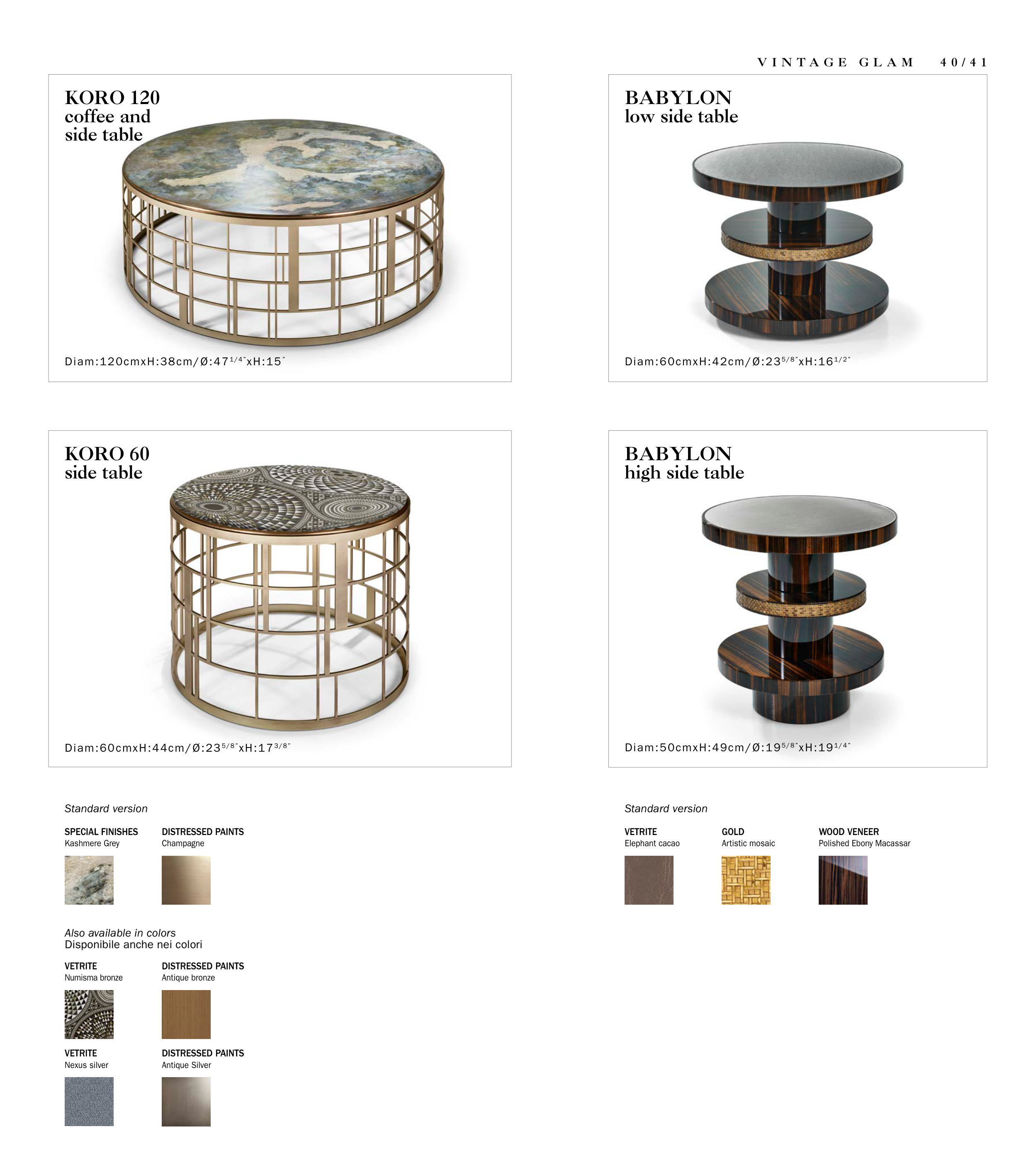 VINTAGE GLAM 40/41

KORO 120
coffee and
side table

Diam:120cmxH:38cm/Ø:47$^{1/4"}$xH:15"

BABYLON
low side table

Diam:60cmxH:42cm/Ø:23$^{5/8"}$xH:16$^{1/2"}$

KORO 60
side table

Diam:60cmxH:44cm/Ø:23$^{5/8"}$xH:17$^{3/8"}$

BABYLON
high side table

Diam:50cmxH:49cm/Ø:19$^{5/8"}$xH:19$^{1/4"}$

Standard version

SPECIAL FINISHES
Kashmere Grey

DISTRESSED PAINTS
Champagne

Also available in colors
Disponibile anche nei colori

VETRITE
Numisma bronze

DISTRESSED PAINTS
Antique bronze

VETRITE
Nexus silver

DISTRESSED PAINTS
Antique Silver

Standard version

VETRITE
Elephant cacao

GOLD
Artistic mosaic

WOOD VENEER
Polished Ebony Macassar